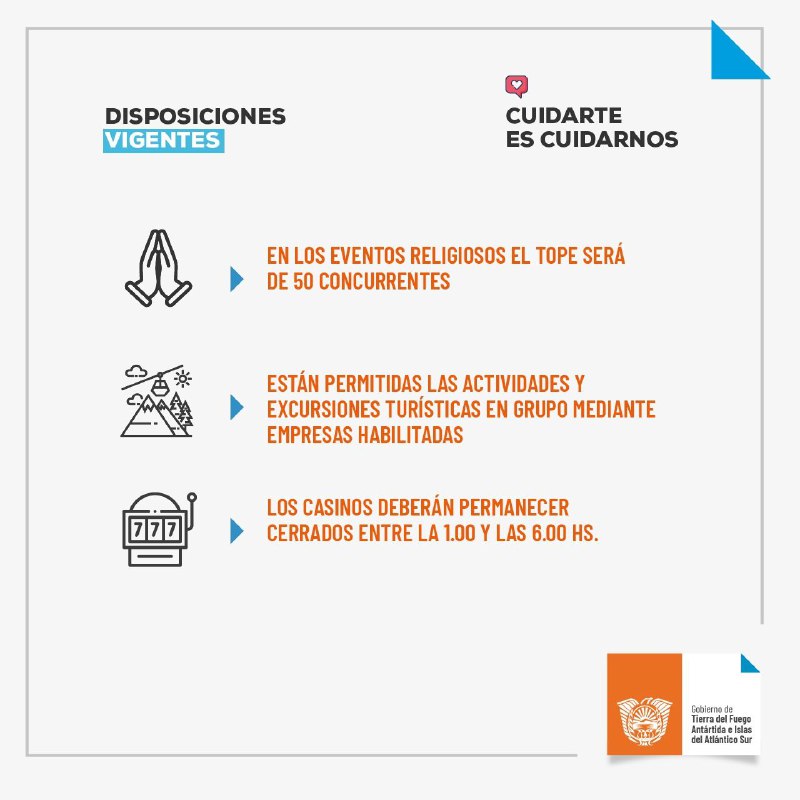 DISPOSICIONES
VIGENTES

CUIDARTE
ES CUIDARNOS

EN LOS EVENTOS RELIGIOSOS EL TOPE SERÁ DE 50 CONCURRENTES

ESTÁN PERMITIDAS LAS ACTIVIDADES Y EXCURSIONES TURÍSTICAS EN GRUPO MEDIANTE EMPRESAS HABILITADAS

777

LOS CASINOS DEBERÁN PERMANECER CERRADOS ENTRE LA 1.00 Y LAS 6.00 HS.

Gobierno de
Tierra del Fuego
Antártida e Islas
del Atlántico Sur